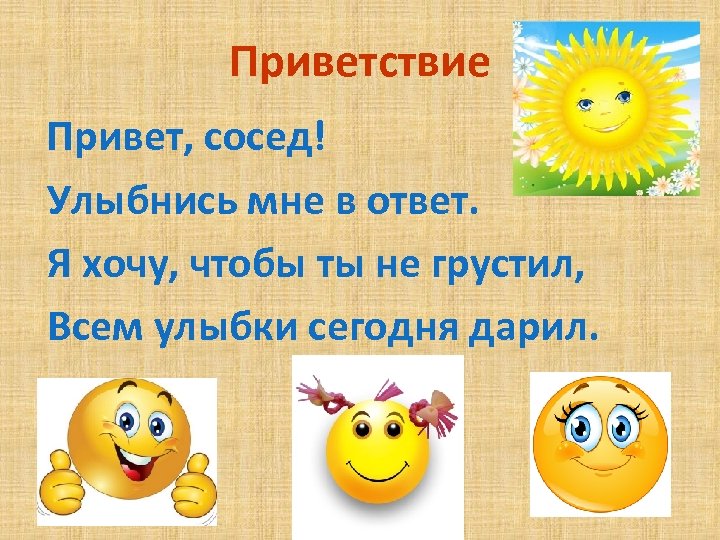 Приветствие

Привет, сосед!
Улыбнись мне в ответ.
Я хочу, чтобы ты не грустил,
Всем улыбки сегодня дарил.